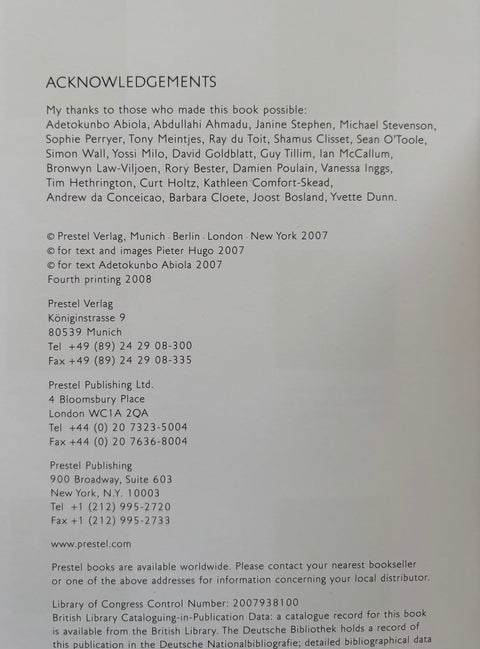 ACKNOWLEDGEMENTS

My thanks to those who made this book possible:
Adetokunbo Abiola, Abdullahi Ahmadu, Janine Stephen, Michael Stevenson, Sophie Perryer, Tony Meintjes, Ray du Toit, Shamus Clisset, Sean O'Toole, Simon Wall, Yossi Milo, David Goldblatt, Guy Tillim, Ian McCallum, Bronwyn Law-Viljoen, Rory Bester, Damien Poulain, Vanessa Inggs, Tim Hethrington, Curt Holtz, Kathleen Comfort-Skead, Andrew da Conceicao, Barbara Cloete, Joost Bosland, Yvette Dunn.

© Prestel Verlag, Munich · Berlin · London · New York 2007
© for text and images Pieter Hugo 2007
© for text Adetokunbo Abiola 2007
Fourth printing 2008

Prestel Verlag
Königinstrasse 9
80539 Munich
Tel +49 (89) 24 29 08-300
Fax +49 (89) 24 29 08-335

Prestel Publishing Ltd.
4 Bloomsbury Place
London WC1A 2QA
Tel +44 (0) 20 7323-5004
Fax +44 (0) 20 7636-8004

Prestel Publishing
900 Broadway, Suite 603
New York, N.Y. 10003
Tel +1 (212) 995-2720
Fax +1 (212) 995-2733

www.prestel.com

Prestel books are available worldwide. Please contact your nearest bookseller or one of the above addresses for information concerning your local distributor.

Library of Congress Control Number: 2007938100
British Library Cataloguing-in-Publication Data: a catalogue record for this book is available from the British Library. The Deutsche Bibliothek holds a record of this publication in the Deutsche Nationalbibliografie; detailed bibliographical data